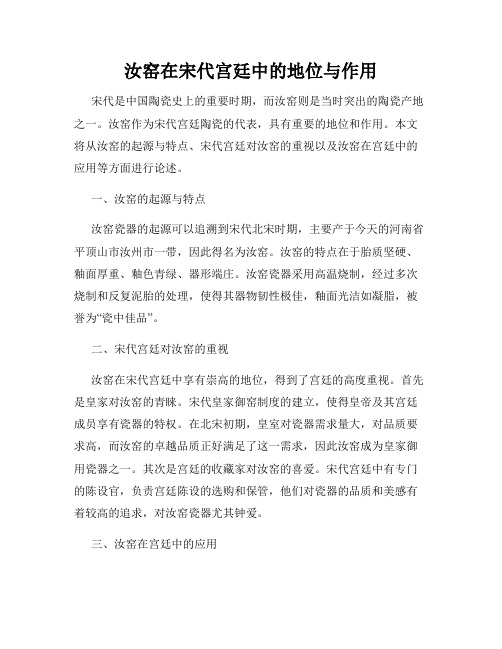 汝窑在宋代宫廷中的地位与作用

宋代是中国陶瓷史上的重要时期，而汝窑则是当时突出的陶瓷产地之一。汝窑作为宋代宫廷陶瓷的代表，具有重要的地位和作用。本文将从汝窑的起源与特点、宋代宫廷对汝窑的重视以及汝窑在宫廷中的应用等方面进行论述。

一、汝窑的起源与特点

汝窑瓷器的起源可以追溯到宋代北宋时期，主要产于今天的河南省平顶山市汝州市一带，因此得名为汝窑。汝窑的特点在于胎质坚硬、釉面厚重、釉色青绿、器形端庄。汝窑瓷器采用高温烧制，经过多次烧制和反复泥胎的处理，使得其器物韧性极佳，釉面光洁如凝脂，被誉为“瓷中佳品”。

二、宋代宫廷对汝窑的重视

汝窑在宋代宫廷中享有崇高的地位，得到了宫廷的高度重视。首先是皇家对汝窑的青睐。宋代皇家御窑制度的建立，使得皇帝及其宫廷成员享有瓷器的特权。在北宋初期，皇室对瓷器需求量大，对品质要求高，而汝窑的卓越品质正好满足了这一需求，因此汝窑成为皇家御用瓷器之一。其次是宫廷的收藏家对汝窑的喜爱。宋代宫廷中有专门的陈设官，负责宫廷陈设的选购和保管，他们对瓷器的品质和美感有着较高的追求，对汝窑瓷器尤其钟爱。

三、汝窑在宫廷中的应用